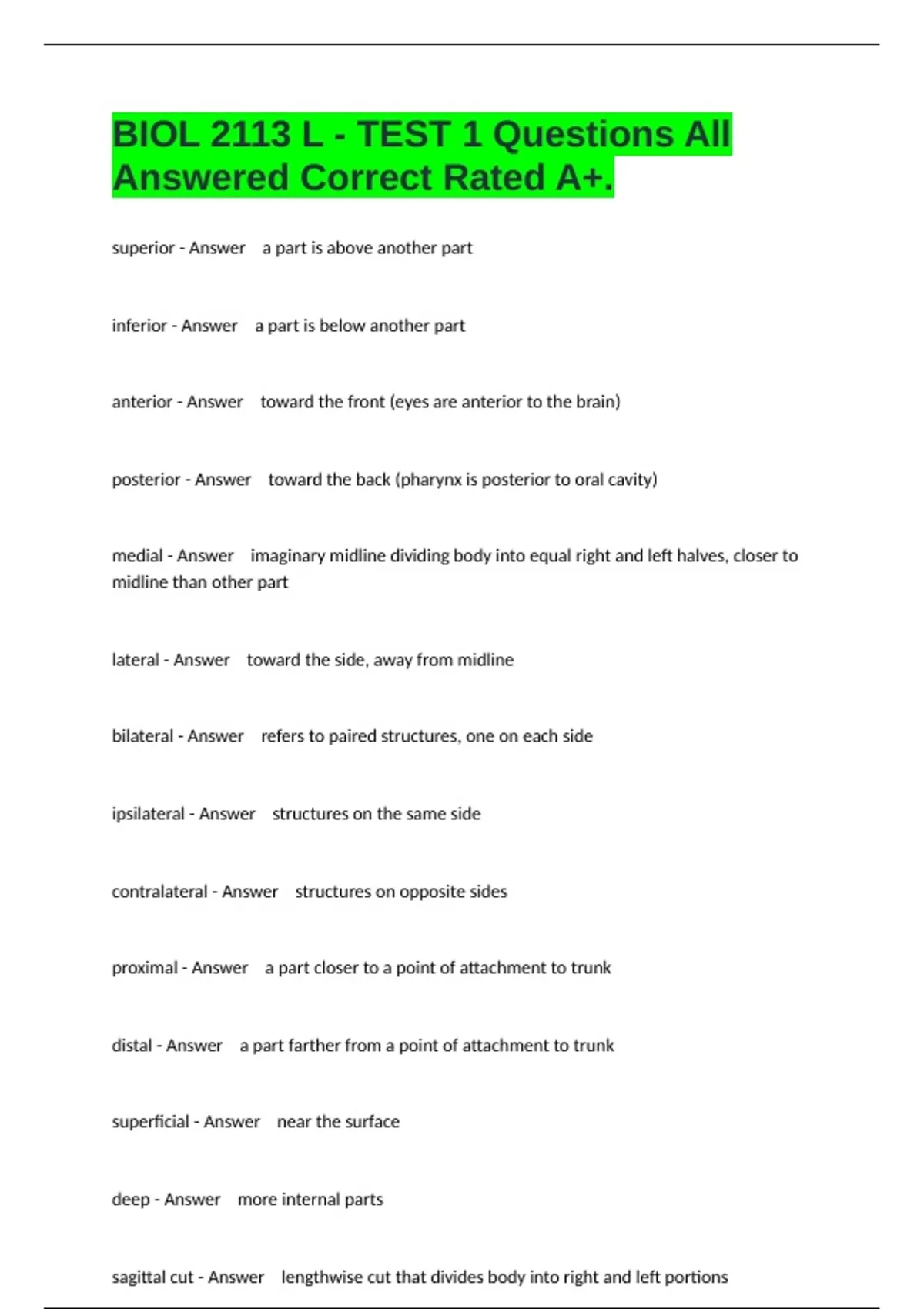 BIOL 2113 L - TEST 1 Questions All Answered Correct Rated A+.

superior - Answer a part is above another part

inferior - Answer a part is below another part

anterior - Answer toward the front (eyes are anterior to the brain)

posterior - Answer toward the back (pharynx is posterior to oral cavity)

medial - Answer imaginary midline dividing body into equal right and left halves, closer to midline than other part

lateral - Answer toward the side, away from midline

bilateral - Answer refers to paired structures, one on each side

ipsilateral - Answer structures on the same side

contralateral - Answer structures on opposite sides

proximal - Answer a part closer to a point of attachment to trunk

distal - Answer a part farther from a point of attachment to trunk

superficial - Answer near the surface

deep - Answer more internal parts

sagittal cut - Answer lengthwise cut that divides body into right and left portions